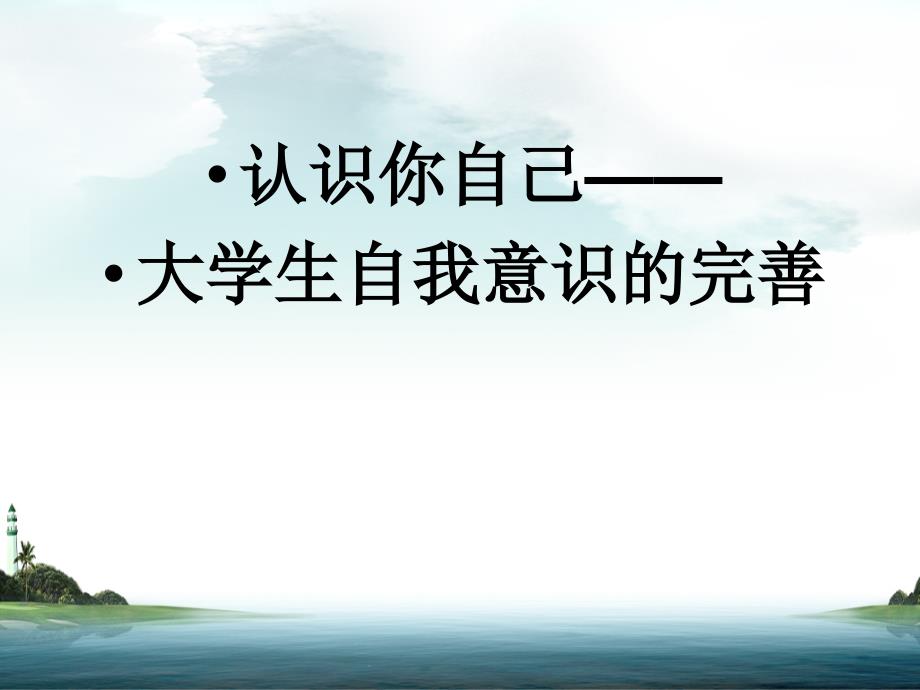 • 认识你自己——
• 大学生自我意识的完善